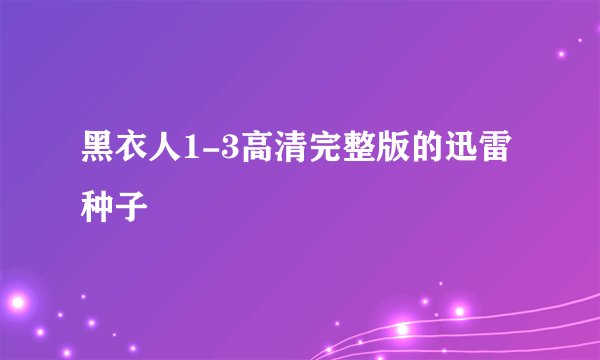 黑衣人1-3高清完整版的迅雷种子